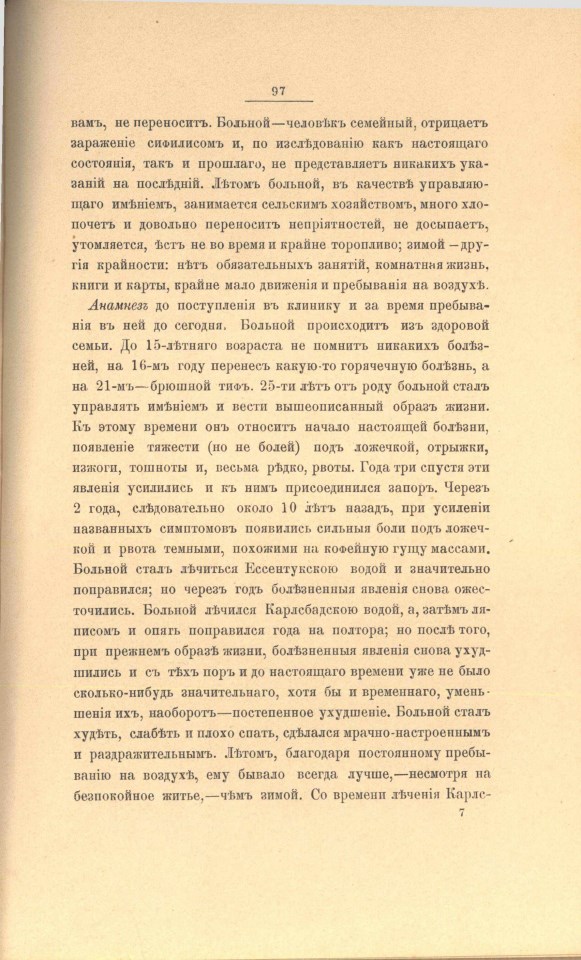 97

вамъ, не переноситъ. Больной—человѣкъ семейный, отрицаетъ зараженіе сифилисомъ и, по изслѣдованію какъ настоящаго состоянія, такъ и прошлаго, не представляетъ никакихъ указаній на послѣдній. Лѣтомъ больной, въ качествѣ управляющаго имѣніемъ, занимается сельскимъ хозяйствомъ, много хлопочетъ и довольно переноситъ непріятностей, не досыпаетъ, утомляется, ѣстъ не во время и крайне торопливо; зимой—другія крайности: нѣтъ обязательныхъ занятій, комнатная жизнь, книги и карты, крайне мало движенія и пребыванія на воздухѣ.

Анамнезъ до поступленія въ клинику и за время пребыванія въ ней до сегодня. Больной происходитъ изъ здоровой семьи. До 15-лѣтняго возраста не помнитъ никакихъ болѣзней, на 16-мъ году перенесъ какую-то горячечную болѣзнь, а на 21-мъ—брюшной тифъ. 25-ти лѣтъ отъ роду больной сталъ управлять имѣніемъ и вести вышеописанный образъ жизни. Къ этому времени онъ относитъ начало настоящей болѣзни, появленіе тяжести (но не болей) подъ ложечкой, отрыжки, изжоги, тошноты и, весьма рѣдко, рвоты. Года три спустя эти явленія усилились и къ нимъ присоединился запоръ. Черезъ 2 года, слѣдовательно около 10 лѣтъ назадъ, при усиленіи названныхъ симптомовъ появились сильныя боли подъ ложечкой и рвота темными, похожими на кофейную гущу массами. Больной сталъ лѣчиться Ессентукскою водой и значительно поправился; но черезъ годъ болѣзненныя явленія снова ожесточились. Больной лѣчился Карлсбадскою водой, а, затѣмъ ляписомъ и опять поправился года на полтора; но послѣ того, при прежнемъ образѣ жизни, болѣзненныя явленія снова ухудшились и съ тѣхъ поръ и до настоящаго времени уже не было сколько-нибудь значительнаго, хотя бы и временнаго, уменьшенія ихъ, наоборотъ—постепенное ухудшеніе. Больной сталъ худѣть, слабѣть и плохо спать, сдѣлался мрачно-настроеннымъ и раздражительнымъ. Лѣтомъ, благодаря постоянному пребыванію на воздухѣ, ему бывало всегда лучше,—несмотря на безпокойное житье,—чѣмъ зимой. Со времени лѣченія Карлс-

7